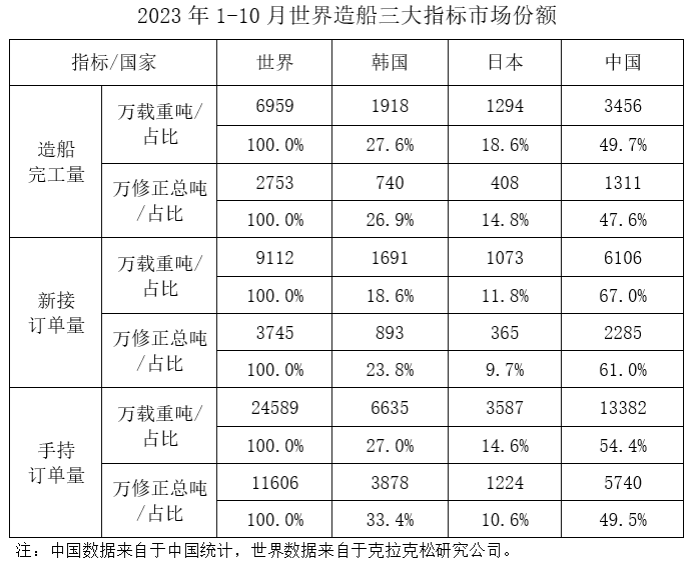 2023年1-10月世界造船三大指标市场份额

| 指标/国家 | | 世界 | 韩国 | 日本 | 中国 |
|---|---|---|---|---|---|
| 造船完工量 | 万载重吨/占比 | 6959 | 1918 | 1294 | 3456 |
| | | 100.0% | 27.6% | 18.6% | 49.7% |
| | 万修正总吨/占比 | 2753 | 740 | 408 | 1311 |
| | | 100.0% | 26.9% | 14.8% | 47.6% |
| 新接订单量 | 万载重吨/占比 | 9112 | 1691 | 1073 | 6106 |
| | | 100.0% | 18.6% | 11.8% | 67.0% |
| | 万修正总吨/占比 | 3745 | 893 | 365 | 2285 |
| | | 100.0% | 23.8% | 9.7% | 61.0% |
| 手持订单量 | 万载重吨/占比 | 24589 | 6635 | 3587 | 13382 |
| | | 100.0% | 27.0% | 14.6% | 54.4% |
| | 万修正总吨/占比 | 11606 | 3878 | 1224 | 5740 |
| | | 100.0% | 33.4% | 10.6% | 49.5% |

注：中国数据来自于中国统计，世界数据来自于克拉克松研究公司。